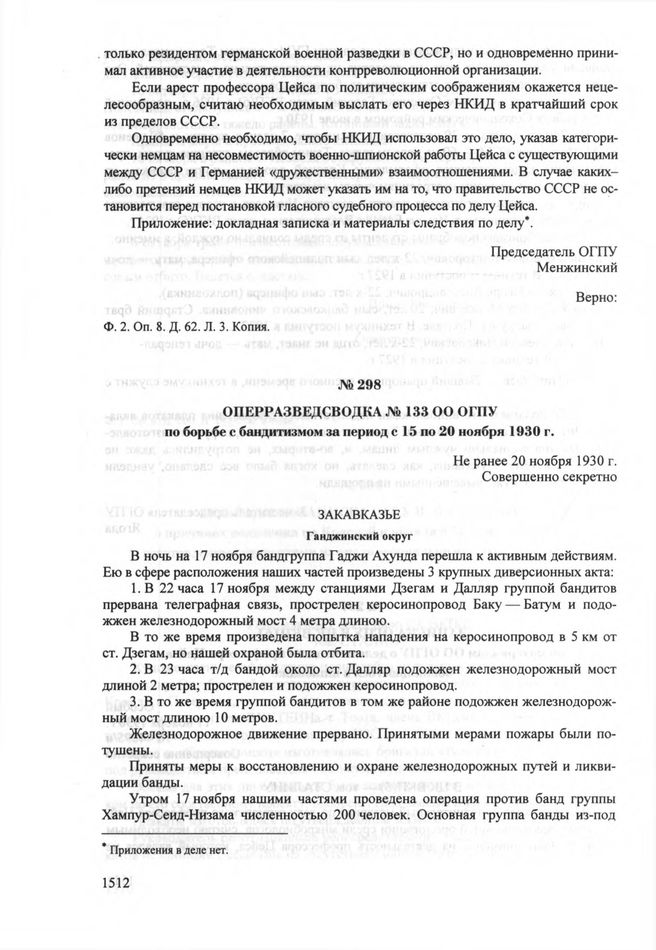 только резидентом германской военной разведки в СССР, но и одновременно принимал активное участие в деятельности контрреволюционной организации.

Если арест профессора Цейса по политическим соображениям окажется нецелесообразным, считаю необходимым выслать его через НКИД в кратчайший срок из пределов СССР.

Одновременно необходимо, чтобы НКИД использовал это дело, указав категорически немцам на несовместимость военно-шпионской работы Цейса с существующими между СССР и Германией «дружественными» взаимоотношениями. В случае каких-либо претензий немцев НКИД может указать им на то, что правительство СССР не остановится перед постановкой гласного судебного процесса по делу Цейса.

Приложение: докладная записка и материалы следствия по делу*.

Председатель ОГПУ
Менжинский

Верно:

Ф. 2. Оп. 8. Д. 62. Л. 3. Копия.

№ 298

ОПЕРРАЗВЕДСВОДКА № 133 ОО ОГПУ
по борьбе с бандитизмом за период с 15 по 20 ноября 1930 г.

Не ранее 20 ноября 1930 г.
Совершенно секретно

ЗАКАВКАЗЬЕ
Ганджинский округ

В ночь на 17 ноября бандгруппа Гаджи Ахунда перешла к активным действиям. Ею в сфере расположения наших частей произведены 3 крупных диверсионных акта:

1. В 22 часа 17 ноября между станциями Дзегам и Далляр группой бандитов прервана телеграфная связь, прострелен керосинопровод Баку — Батум и подожжен железнодорожный мост 4 метра длиною.

В то же время произведена попытка нападения на керосинопровод в 5 км от ст. Дзегам, но нашей охраной была отбита.

2. В 23 часа т/д бандой около ст. Далляр подожжен железнодорожный мост длиной 2 метра; прострелен и подожжен керосинопровод.

3. В то же время группой бандитов в том же районе подожжен железнодорожный мост длиною 10 метров.

Железнодорожное движение прервано. Принятыми мерами пожары были потушены.

Приняты меры к восстановлению и охране железнодорожных путей и ликвидации банды.

Утром 17 ноября нашими частями проведена операция против банд группы Хампур-Сеид-Низама численностью 200 человек. Основная группа банды из-под

* Приложения в деле нет.

1512